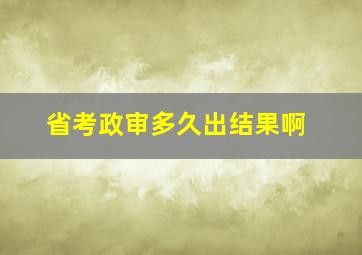 省考政审多久出结果啊